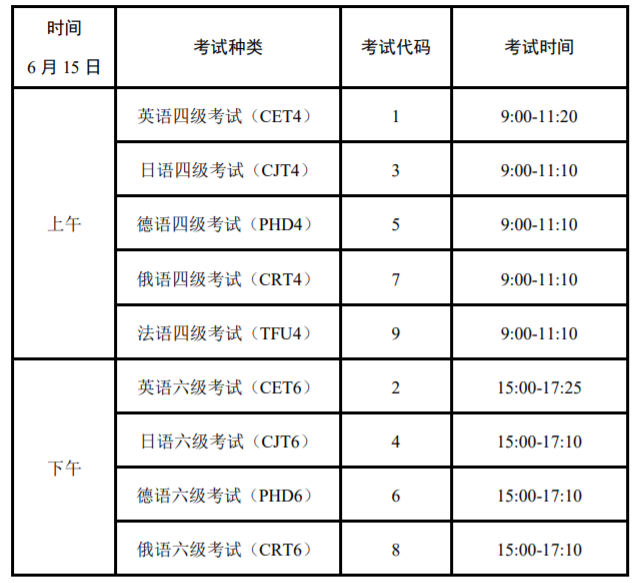 | 时间 6月15日 | 考试种类 | 考试代码 | 考试时间 |
|---|---|---|---|
| 上午 | 英语四级考试（CET4） | 1 | 9:00-11:20 |
|  | 日语四级考试（CJT4） | 3 | 9:00-11:10 |
|  | 德语四级考试（PHD4） | 5 | 9:00-11:10 |
|  | 俄语四级考试（CRT4） | 7 | 9:00-11:10 |
|  | 法语四级考试（TFU4） | 9 | 9:00-11:10 |
| 下午 | 英语六级考试（CET6） | 2 | 15:00-17:25 |
|  | 日语六级考试（CJT6） | 4 | 15:00-17:10 |
|  | 德语六级考试（PHD6） | 6 | 15:00-17:10 |
|  | 俄语六级考试（CRT6） | 8 | 15:00-17:10 |